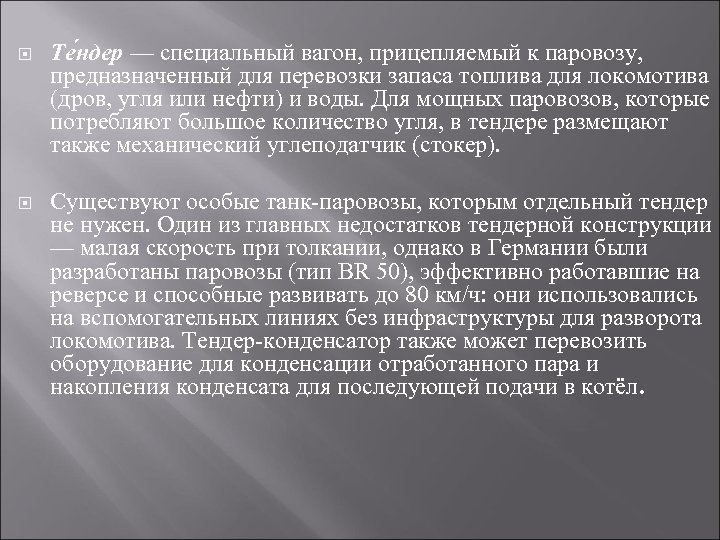 Те́ндер — специальный вагон, прицепляемый к паровозу, предназначенный для перевозки запаса топлива для локомотива (дров, угля или нефти) и воды. Для мощных паровозов, которые потребляют большое количество угля, в тендере размещают также механический углеподатчик (стокер).

Существуют особые танк-паровозы, которым отдельный тендер не нужен. Один из главных недостатков тендерной конструкции — малая скорость при толкании, однако в Германии были разработаны паровозы (тип BR 50), эффективно работавшие на реверсе и способные развивать до 80 км/ч: они использовались на вспомогательных линиях без инфраструктуры для разворота локомотива. Тендер-конденсатор также может перевозить оборудование для конденсации отработанного пара и накопления конденсата для последующей подачи в котёл.